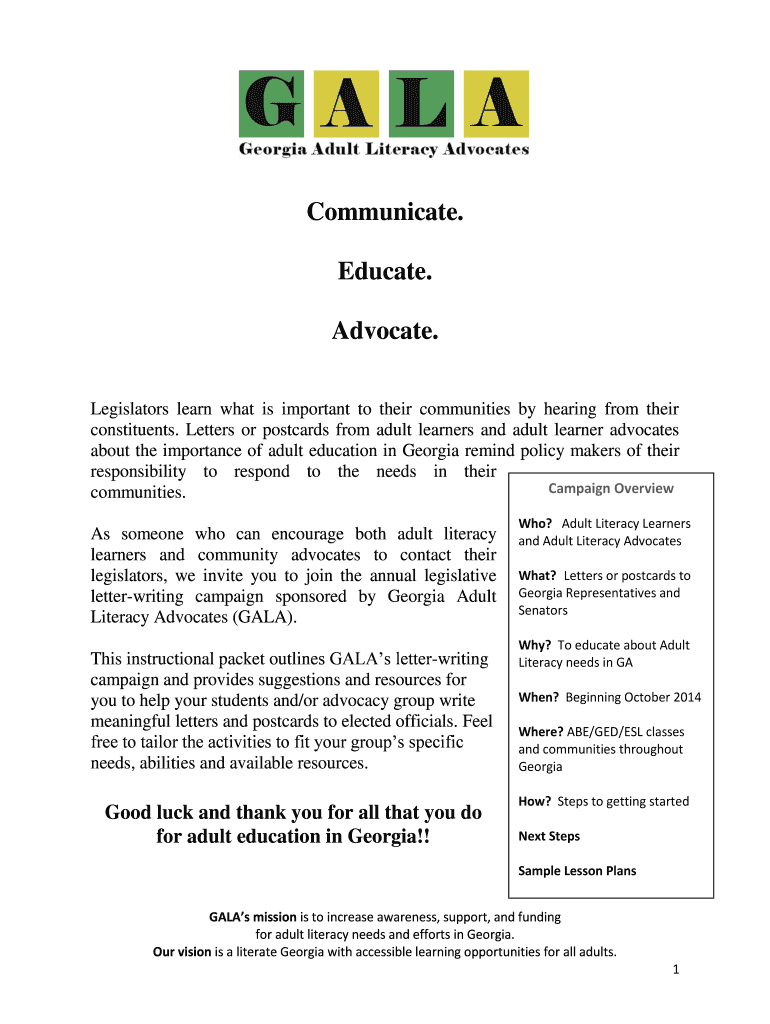 GALA
Georgia Adult Literacy Advocates

Communicate.

Educate.

Advocate.

Legislators learn what is important to their communities by hearing from their constituents. Letters or postcards from adult learners and adult learner advocates about the importance of adult education in Georgia remind policy makers of their responsibility to respond to the needs in their communities.

As someone who can encourage both adult literacy learners and community advocates to contact their legislators, we invite you to join the annual legislative letter-writing campaign sponsored by Georgia Adult Literacy Advocates (GALA).

This instructional packet outlines GALA's letter-writing campaign and provides suggestions and resources for you to help your students and/or advocacy group write meaningful letters and postcards to elected officials. Feel free to tailor the activities to fit your group's specific needs, abilities and available resources.

Good luck and thank you for all that you do for adult education in Georgia!!

Campaign Overview

Who? Adult Literacy Learners and Adult Literacy Advocates

What? Letters or postcards to Georgia Representatives and Senators

Why? To educate about Adult Literacy needs in GA

When? Beginning October 2014

Where? ABE/GED/ESL classes and communities throughout Georgia

How? Steps to getting started

Next Steps

Sample Lesson Plans

GALA's mission is to increase awareness, support, and funding for adult literacy needs and efforts in Georgia.
Our vision is a literate Georgia with accessible learning opportunities for all adults.

1